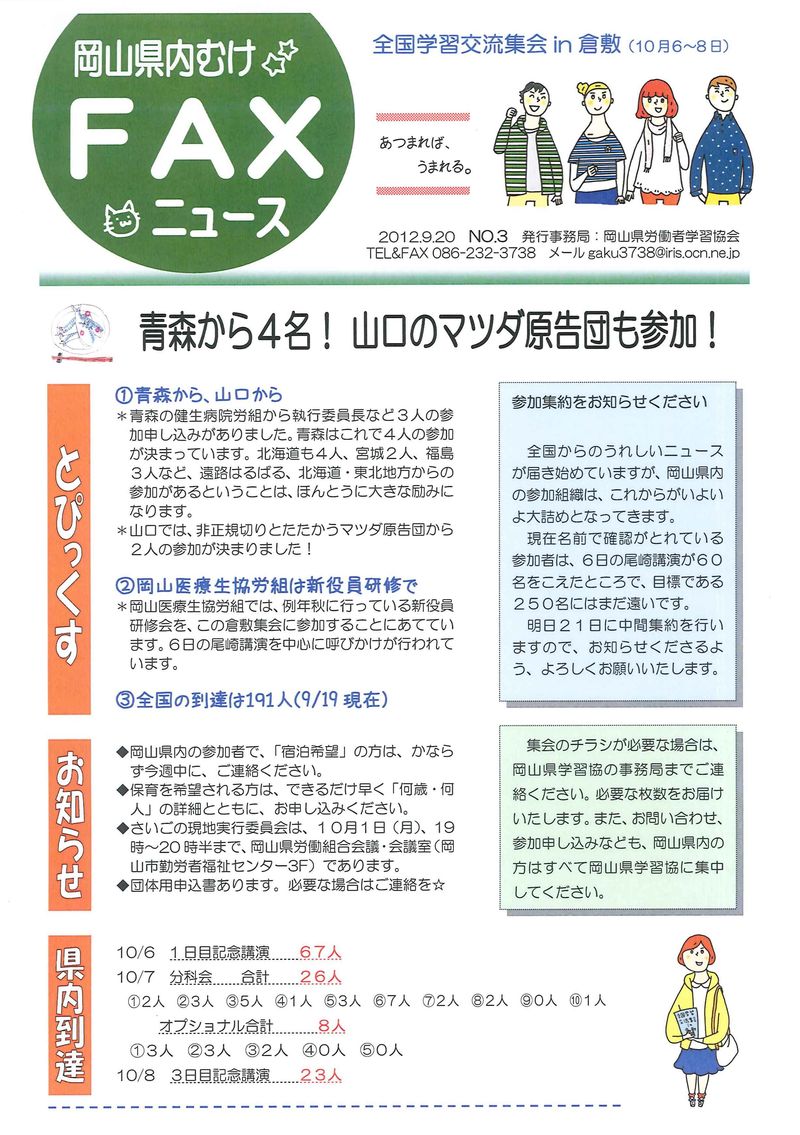 岡山県内むけ
FAX
ニュース

全国学習交流集会 in 倉敷（10月6～8日）

あつまれば、
うまれる。

2012.9.20 NO.3 発行事務局：岡山県労働者学習協会
TEL&FAX 086-232-3738 メール gaku3738@iris.ocn.ne.jp

青森から4名！ 山口のマツダ原告団も参加！

とぴっくす

①青森から、山口から
＊青森の健生病院労組から執行委員長など３人の参加申し込みがありました。青森はこれで４人の参加が決まっています。北海道も４人、宮城２人、福島３人など、遠路はるばる、北海道・東北地方からの参加があるということは、ほんとうに大きな励みになります。
＊山口では、非正規切りとたたかうマツダ原告団から２人の参加が決まりました！

②岡山医療生協労組は新役員研修で
＊岡山医療生協労組では、例年秋に行っている新役員研修会を、この倉敷集会に参加することにあてています。６日の尾崎講演を中心に呼びかけが行われています。

③全国の到達は191人（9/19 現在）

参加集約をお知らせください

全国からのうれしいニュースが届き始めていますが、岡山県内の参加組織は、これからがいよいよ大詰めとなってきます。

現在名前で確認がとれている参加者は、６日の尾崎講演が６０名をこえたところで、目標である２５０名にはまだ遠いです。

明日２１日に中間集約を行いますので、お知らせくださるよう、よろしくお願いいたします。

お知らせ

◆岡山県内の参加者で、「宿泊希望」の方は、かならず今週中に、ご連絡ください。
◆保育を希望される方は、できるだけ早く「何歳・何人」の詳細とともに、お申し込みください。
◆さいごの現地実行委員会は、１０月１日（月）、１９時～２０時半まで、岡山県労働組合会議・会議室（岡山市勤労者福祉センター3F）であります。
◆団体用申込書あります。必要な場合はご連絡を☆

集会のチラシが必要な場合は、岡山県学習協の事務局までご連絡ください。必要な枚数をお届けいたします。また、お問い合わせ、参加申し込みなども、岡山県内の方はすべて岡山県学習協に集中してください。

県内到達

10/6 1日目記念講演 67人
10/7 分科会 合計 26人
①2人 ②3人 ③5人 ④1人 ⑤3人 ⑥7人 ⑦2人 ⑧2人 ⑨0人 ⑩1人
オプショナル合計 8人
①3人 ②3人 ③2人 ④0人 ⑤0人
10/8 3日目記念講演 23人